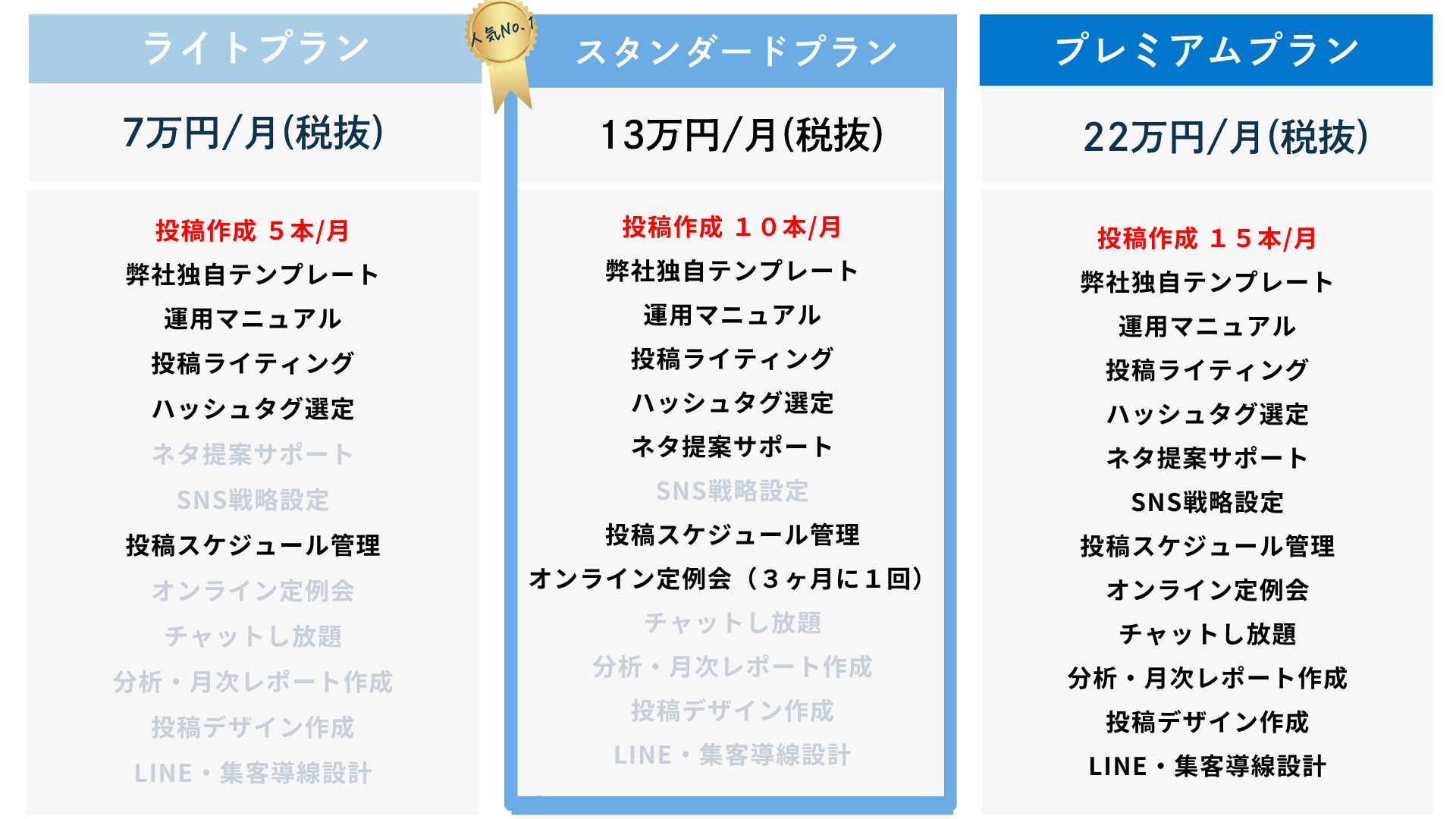 ライトプラン

7万円/月(税抜)

投稿作成 ５本/月
弊社独自テンプレート
運用マニュアル
投稿ライティング
ハッシュタグ選定
ネタ提案サポート
SNS戦略設定
投稿スケジュール管理
オンライン定例会
チャットし放題
分析・月次レポート作成
投稿デザイン作成
LINE・集客導線設計

人気No.1

スタンダードプラン

13万円/月(税抜)

投稿作成 １０本/月
弊社独自テンプレート
運用マニュアル
投稿ライティング
ハッシュタグ選定
ネタ提案サポート
SNS戦略設定
投稿スケジュール管理
オンライン定例会（３ヶ月に１回）
チャットし放題
分析・月次レポート作成
投稿デザイン作成
LINE・集客導線設計

プレミアムプラン

22万円/月(税抜)

投稿作成 １５本/月
弊社独自テンプレート
運用マニュアル
投稿ライティング
ハッシュタグ選定
ネタ提案サポート
SNS戦略設定
投稿スケジュール管理
オンライン定例会
チャットし放題
分析・月次レポート作成
投稿デザイン作成
LINE・集客導線設計